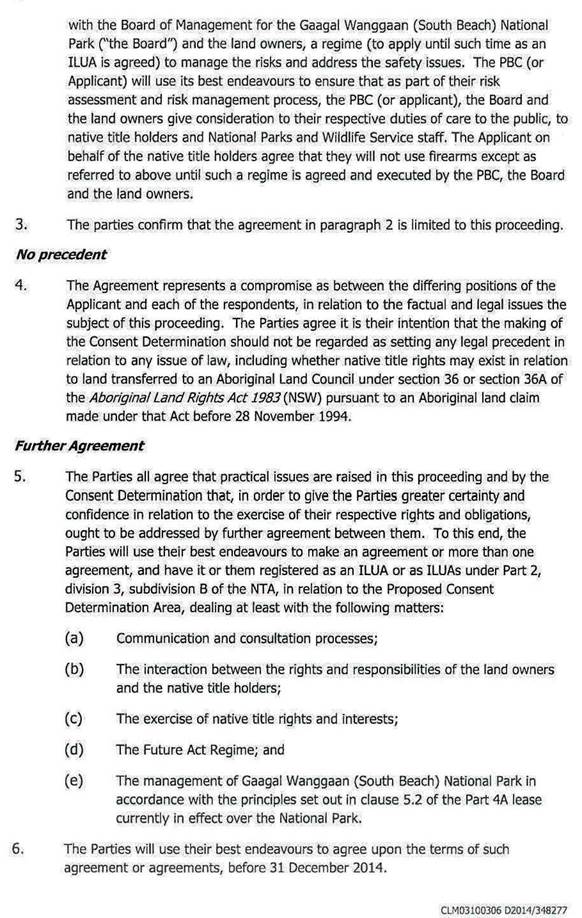 with the Board of Management for the Gaagal Wanggaan (South Beach) National Park ("the Board") and the land owners, a regime (to apply until such time as an ILUA is agreed) to manage the risks and address the safety issues. The PBC (or Applicant) will use its best endeavours to ensure that as part of their risk assessment and risk management process, the PBC (or applicant), the Board and the land owners give consideration to their respective duties of care to the public, to native title holders and National Parks and Wildlife Service staff. The Applicant on behalf of the native title holders agree that they will not use firearms except as referred to above until such a regime is agreed and executed by the PBC, the Board and the land owners.

3. The parties confirm that the agreement in paragraph 2 is limited to this proceeding.

No precedent

4. The Agreement represents a compromise as between the differing positions of the Applicant and each of the respondents, in relation to the factual and legal issues the subject of this proceeding. The Parties agree it is their intention that the making of the Consent Determination should not be regarded as setting any legal precedent in relation to any issue of law, including whether native title rights may exist in relation to land transferred to an Aboriginal Land Council under section 36 or section 36A of the Aboriginal Land Rights Act 1983 (NSW) pursuant to an Aboriginal land claim made under that Act before 28 November 1994.

Further Agreement

5. The Parties all agree that practical issues are raised in this proceeding and by the Consent Determination that, in order to give the Parties greater certainty and confidence in relation to the exercise of their respective rights and obligations, ought to be addressed by further agreement between them. To this end, the Parties will use their best endeavours to make an agreement or more than one agreement, and have it or them registered as an ILUA or as ILUAs under Part 2, division 3, subdivision B of the NTA, in relation to the Proposed Consent Determination Area, dealing at least with the following matters:

(a) Communication and consultation processes;

(b) The interaction between the rights and responsibilities of the land owners and the native title holders;

(c) The exercise of native title rights and interests;

(d) The Future Act Regime; and

(e) The management of Gaagal Wanggaan (South Beach) National Park in accordance with the principles set out in clause 5.2 of the Part 4A lease currently in effect over the National Park.

6. The Parties will use their best endeavours to agree upon the terms of such agreement or agreements, before 31 December 2014.

CLM03100306 D2014/348277